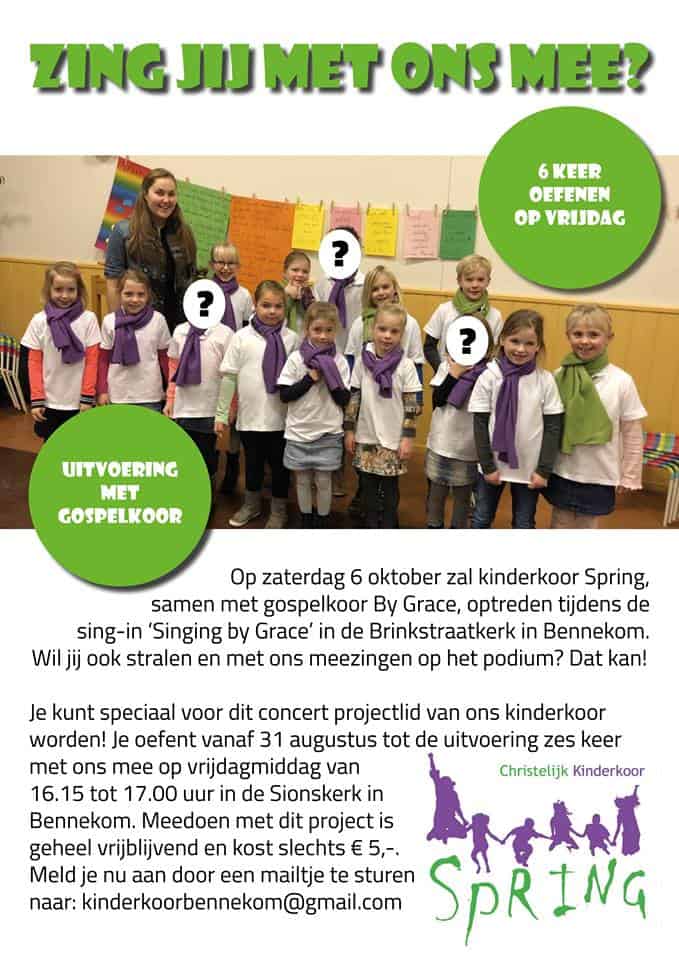 ZING JIJ MET ONS MEE?

6 KEER OEFENEN OP VRIJDAG

?

?

?

UITVOERING MET GOSPELKOOR

Op zaterdag 6 oktober zal kinderkoor Spring, samen met gospelkoor By Grace, optreden tijdens de sing-in 'Singing by Grace' in de Brinkstraatkerk in Bennekom. Wil jij ook stralen en met ons meezingen op het podium? Dat kan!

Je kunt speciaal voor dit concert projectlid van ons kinderkoor worden! Je oefent vanaf 31 augustus tot de uitvoering zes keer met ons mee op vrijdagmiddag van 16.15 tot 17.00 uur in de Sionskerk in Bennekom. Meedoen met dit project is geheel vrijblijvend en kost slechts € 5,-. Meld je nu aan door een mailtje te sturen naar: kinderkoorbennekom@gmail.com

Christelijk Kinderkoor

SPRING